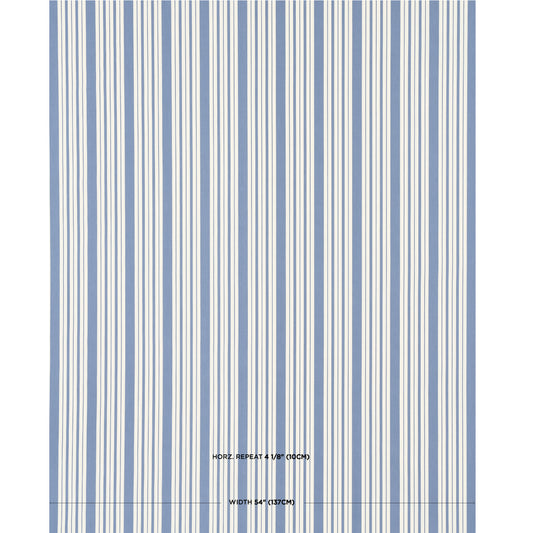 HORZ. REPEAT 4 1/8" (10CM)

WIDTH 54" (137CM)